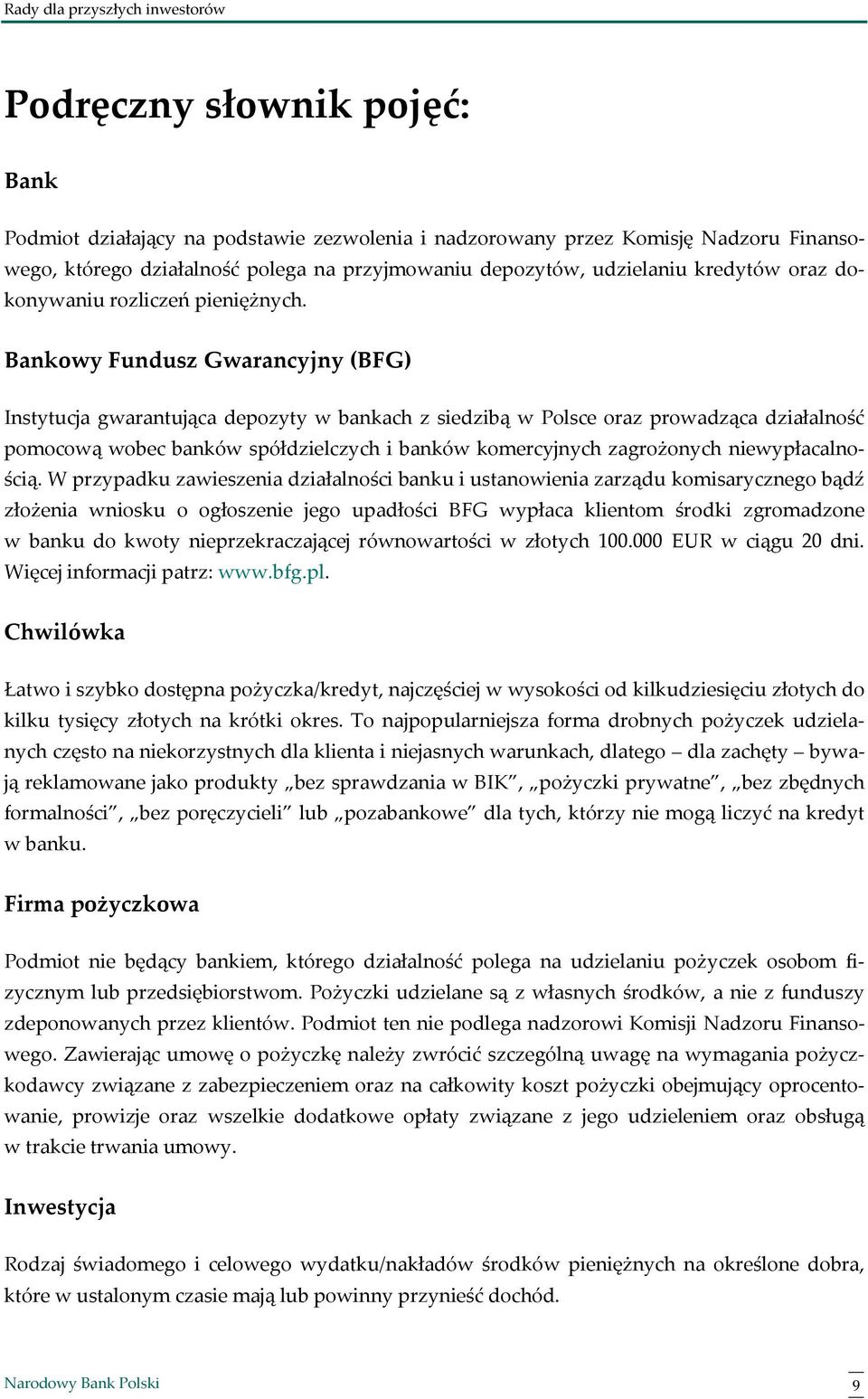 Rady dla przyszłych inwestorów

Podręczny słownik pojęć:

Bank

Podmiot działający na podstawie zezwolenia i nadzorowany przez Komisję Nadzoru Finansowego, którego działalność polega na przyjmowaniu depozytów, udzielaniu kredytów oraz dokonywaniu rozliczeń pieniężnych.

Bankowy Fundusz Gwarancyjny (BFG)

Instytucja gwarantująca depozyty w bankach z siedzibą w Polsce oraz prowadząca działalność pomocową wobec banków spółdzielczych i banków komercyjnych zagrożonych niewypłacalnością. W przypadku zawieszenia działalności banku i ustanowienia zarządu komisarycznego bądź złożenia wniosku o ogłoszenie jego upadłości BFG wypłaca klientom środki zgromadzone w banku do kwoty nieprzekraczającej równowartości w złotych 100.000 EUR w ciągu 20 dni. Więcej informacji patrz: www.bfg.pl.

Chwilówka

Łatwo i szybko dostępna pożyczka/kredyt, najczęściej w wysokości od kilkudziesięciu złotych do kilku tysięcy złotych na krótki okres. To najpopularniejsza forma drobnych pożyczek udzielanych często na niekorzystnych dla klienta i niejasnych warunkach, dlatego – dla zachęty – bywają reklamowane jako produkty „bez sprawdzania w BIK”, „pożyczki prywatne”, „bez zbędnych formalności”, „bez poręczycieli” lub „pozabankowe” dla tych, którzy nie mogą liczyć na kredyt w banku.

Firma pożyczkowa

Podmiot nie będący bankiem, którego działalność polega na udzielaniu pożyczek osobom fizycznym lub przedsiębiorstwom. Pożyczki udzielane są z własnych środków, a nie z funduszy zdeponowanych przez klientów. Podmiot ten nie podlega nadzorowi Komisji Nadzoru Finansowego. Zawierając umowę o pożyczkę należy zwrócić szczególną uwagę na wymagania pożyczkodawcy związane z zabezpieczeniem oraz na całkowity koszt pożyczki obejmujący oprocentowanie, prowizje oraz wszelkie dodatkowe opłaty związane z jego udzieleniem oraz obsługą w trakcie trwania umowy.

Inwestycja

Rodzaj świadomego i celowego wydatku/nakładów środków pieniężnych na określone dobra, które w ustalonym czasie mają lub powinny przynieść dochód.

Narodowy Bank Polski 9